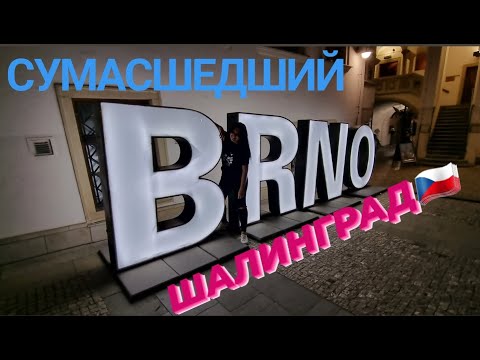 СУМАСШЕДШИЙ

BRNO

ШАЛИНГРАД